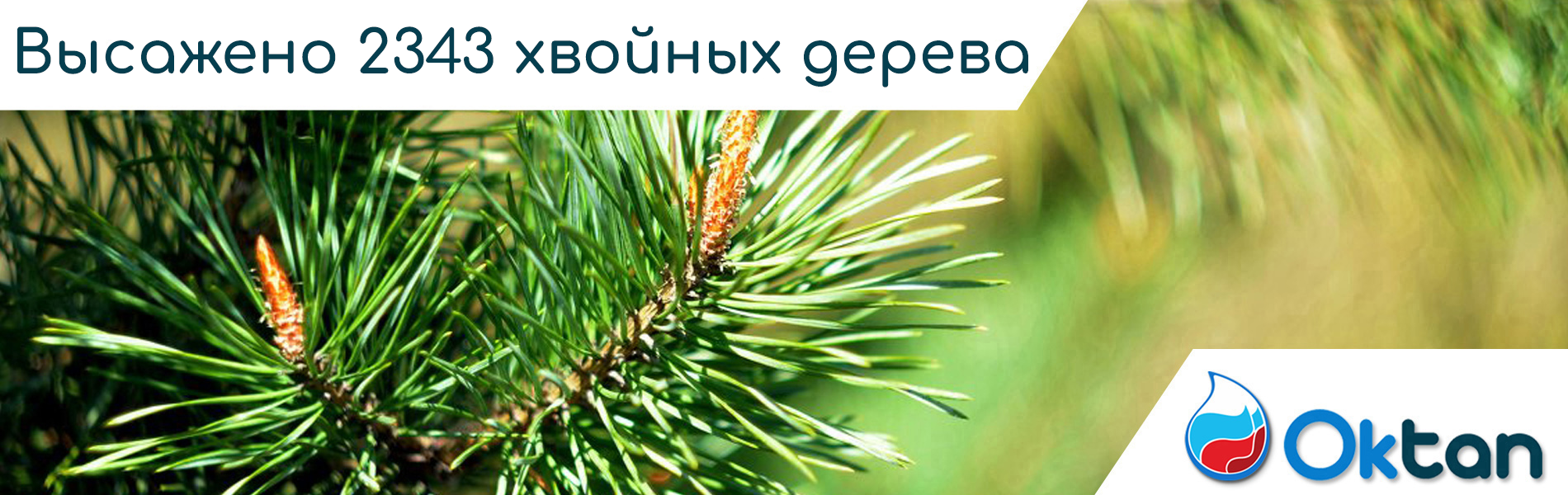 Высажено 2343 хвойных дерева

Oktan